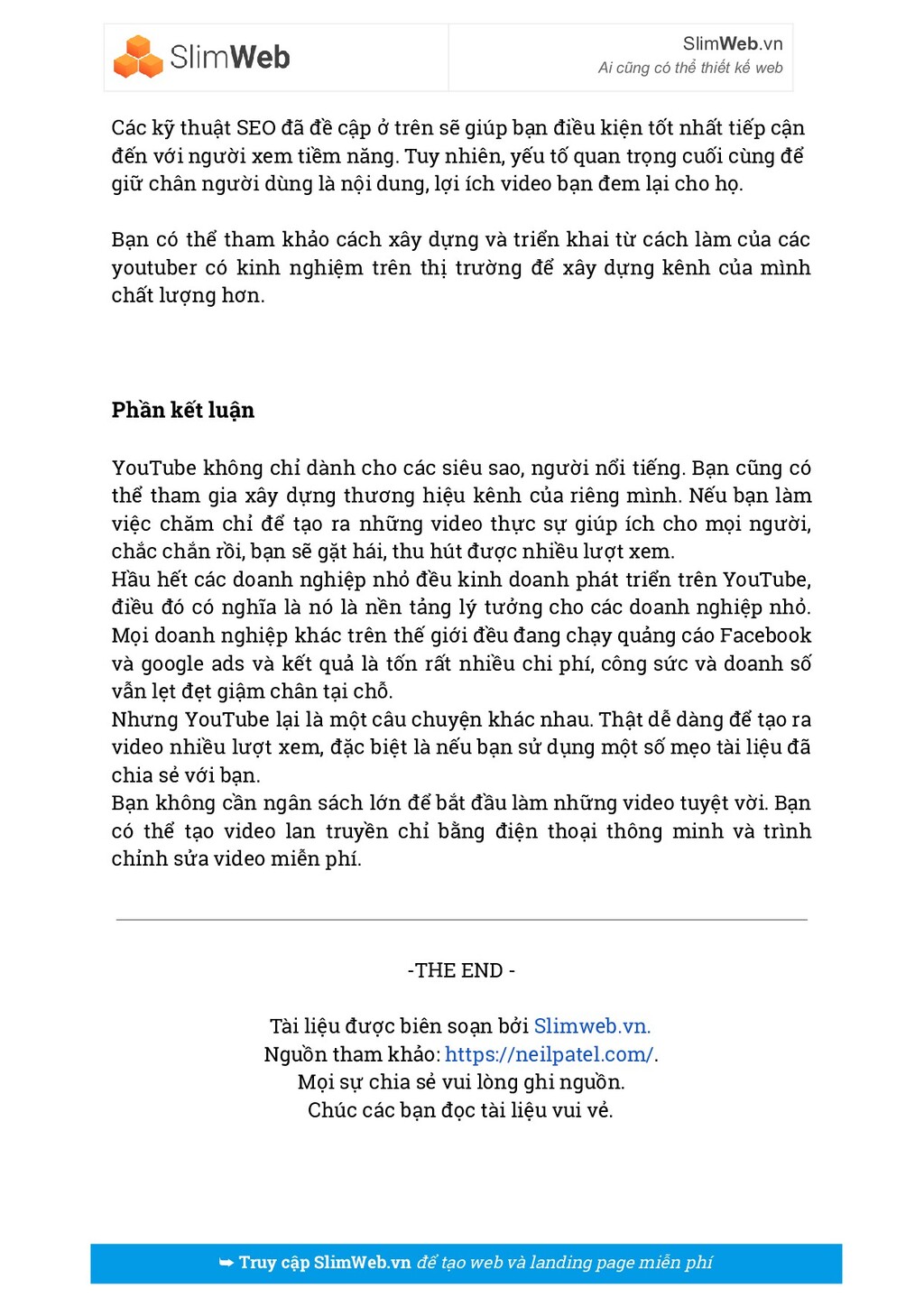 SlimWeb

SlimWeb.vn
Ai cũng có thể thiết kế web

Các kỹ thuật SEO đã đề cập ở trên sẽ giúp bạn điều kiện tốt nhất tiếp cận đến với người xem tiềm năng. Tuy nhiên, yếu tố quan trọng cuối cùng để giữ chân người dùng là nội dung, lợi ích video bạn đem lại cho họ.

Bạn có thể tham khảo cách xây dựng và triển khai từ cách làm của các youtuber có kinh nghiệm trên thị trường để xây dựng kênh của mình chất lượng hơn.

Phần kết luận

YouTube không chỉ dành cho các siêu sao, người nổi tiếng. Bạn cũng có thể tham gia xây dựng thương hiệu kênh của riêng mình. Nếu bạn làm việc chăm chỉ để tạo ra những video thực sự giúp ích cho mọi người, chắc chắn rồi, bạn sẽ gặt hái, thu hút được nhiều lượt xem.
Hầu hết các doanh nghiệp nhỏ đều kinh doanh phát triển trên YouTube, điều đó có nghĩa là nó là nền tảng lý tưởng cho các doanh nghiệp nhỏ. Mọi doanh nghiệp khác trên thế giới đều đang chạy quảng cáo Facebook và google ads và kết quả là tốn rất nhiều chi phí, công sức và doanh số vẫn lẹt đẹt giậm chân tại chỗ.
Nhưng YouTube lại là một câu chuyện khác nhau. Thật dễ dàng để tạo ra video nhiều lượt xem, đặc biệt là nếu bạn sử dụng một số mẹo tài liệu đã chia sẻ với bạn.
Bạn không cần ngân sách lớn để bắt đầu làm những video tuyệt vời. Bạn có thể tạo video lan truyền chỉ bằng điện thoại thông minh và trình chỉnh sửa video miễn phí.

-THE END -

Tài liệu được biên soạn bởi Slimweb.vn.
Nguồn tham khảo: https://neilpatel.com/.
Mọi sự chia sẻ vui lòng ghi nguồn.
Chúc các bạn đọc tài liệu vui vẻ.

➥ Truy cập SlimWeb.vn để tạo web và landing page miễn phí